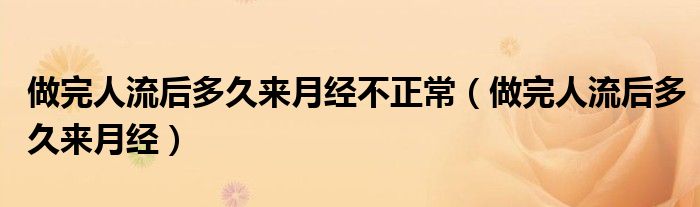 做完人流后多久来月经不正常（做完人流后多久来月经）